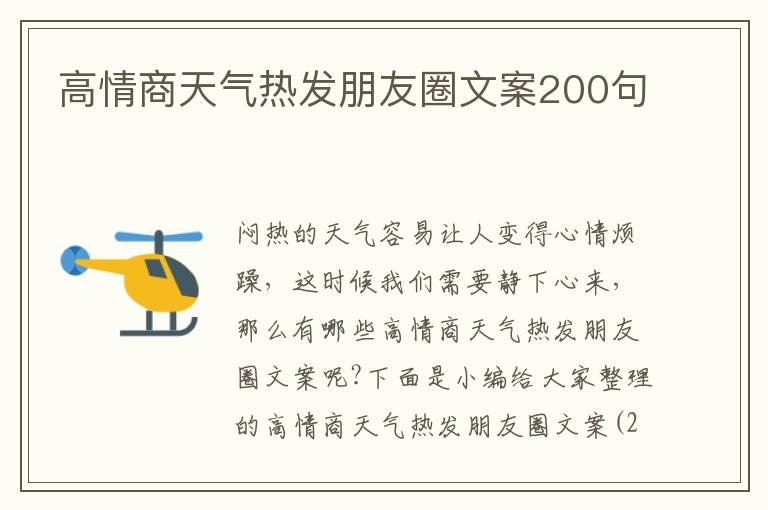 高情商天气热发朋友圈文案200句

闷热的天气容易让人变得心情烦躁，这时候我们需要静下心来，那么有哪些高情商天气热发朋友圈文案呢?下面是小编给大家整理的高情商天气热发朋友圈文案(2